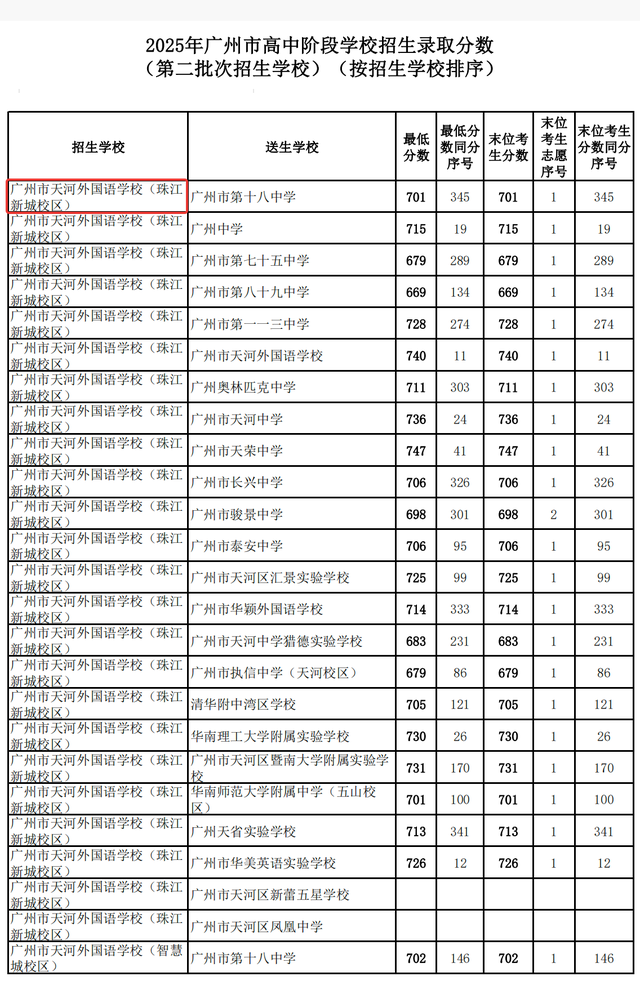 2025年广州市高中阶段学校招生录取分数
（第二批次招生学校）（按招生学校排序）

| 招生学校 | 送生学校 | 最低分数 | 最低分数同分序号 | 末位考生分数 | 末位考生志愿序号 | 末位考生分数同分序号 |
|---|---|---|---|---|---|---|
| 广州市天河外国语学校（珠江新城校区） | 广州市第十八中学 | 701 | 345 | 701 | 1 | 345 |
| 广州市天河外国语学校（珠江新城校区） | 广州中学 | 715 | 19 | 715 | 1 | 19 |
| 广州市天河外国语学校（珠江新城校区） | 广州市第七十五中学 | 679 | 289 | 679 | 1 | 289 |
| 广州市天河外国语学校（珠江新城校区） | 广州市第八十九中学 | 669 | 134 | 669 | 1 | 134 |
| 广州市天河外国语学校（珠江新城校区） | 广州市第一一三中学 | 728 | 274 | 728 | 1 | 274 |
| 广州市天河外国语学校（珠江新城校区） | 广州市天河外国语学校 | 740 | 11 | 740 | 1 | 11 |
| 广州市天河外国语学校（珠江新城校区） | 广州奥林匹克中学 | 711 | 303 | 711 | 1 | 303 |
| 广州市天河外国语学校（珠江新城校区） | 广州市天河中学 | 736 | 24 | 736 | 1 | 24 |
| 广州市天河外国语学校（珠江新城校区） | 广州市天荣中学 | 747 | 41 | 747 | 1 | 41 |
| 广州市天河外国语学校（珠江新城校区） | 广州市长兴中学 | 706 | 326 | 706 | 1 | 326 |
| 广州市天河外国语学校（珠江新城校区） | 广州市骏景中学 | 698 | 301 | 698 | 2 | 301 |
| 广州市天河外国语学校（珠江新城校区） | 广州市泰安中学 | 706 | 95 | 706 | 1 | 95 |
| 广州市天河外国语学校（珠江新城校区） | 广州市天河区汇景实验学校 | 725 | 99 | 725 | 1 | 99 |
| 广州市天河外国语学校（珠江新城校区） | 广州市华颖外国语学校 | 714 | 333 | 714 | 1 | 333 |
| 广州市天河外国语学校（珠江新城校区） | 广州市天河中学猎德实验学校 | 683 | 231 | 683 | 1 | 231 |
| 广州市天河外国语学校（珠江新城校区） | 广州市执信中学（天河校区） | 679 | 86 | 679 | 1 | 86 |
| 广州市天河外国语学校（珠江新城校区） | 清华附中湾区学校 | 705 | 121 | 705 | 1 | 121 |
| 广州市天河外国语学校（珠江新城校区） | 华南理工大学附属实验学校 | 730 | 26 | 730 | 1 | 26 |
| 广州市天河外国语学校（珠江新城校区） | 广州市天河区暨南大学附属实验学校 | 731 | 170 | 731 | 1 | 170 |
| 广州市天河外国语学校（珠江新城校区） | 华南师范大学附属中学（五山校区） | 701 | 100 | 701 | 1 | 100 |
| 广州市天河外国语学校（珠江新城校区） | 广州天省实验学校 | 713 | 341 | 713 | 1 | 341 |
| 广州市天河外国语学校（珠江新城校区） | 广州市华美英语实验学校 | 726 | 12 | 726 | 1 | 12 |
| 广州市天河外国语学校（珠江新城校区） | 广州市天河区新蕾五星学校 | | | | | |
| 广州市天河外国语学校（珠江新城校区） | 广州市天河区凤凰中学 | | | | | |
| 广州市天河外国语学校（智慧城校区） | 广州市第十八中学 | 702 | 146 | 702 | 1 | 146 |